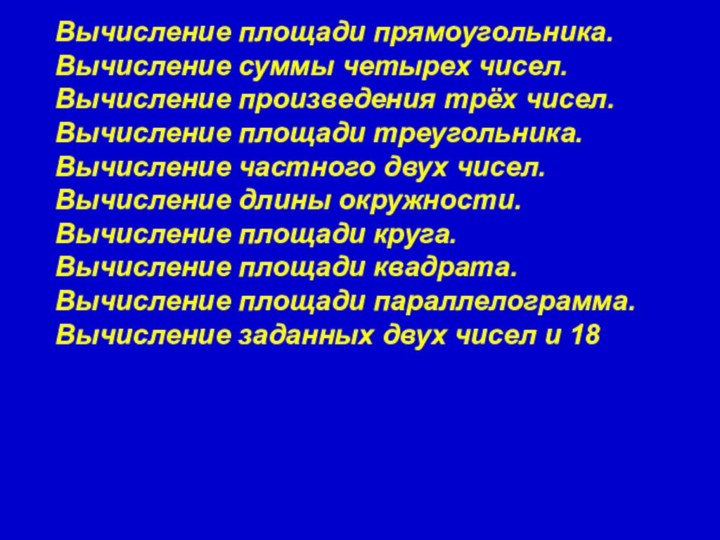 Вычисление площади прямоугольника.
Вычисление суммы четырех чисел.
Вычисление произведения трёх чисел.
Вычисление площади треугольника.
Вычисление частного двух чисел.
Вычисление длины окружности.
Вычисление площади круга.
Вычисление площади квадрата.
Вычисление площади параллелограмма.
Вычисление заданных двух чисел и 18